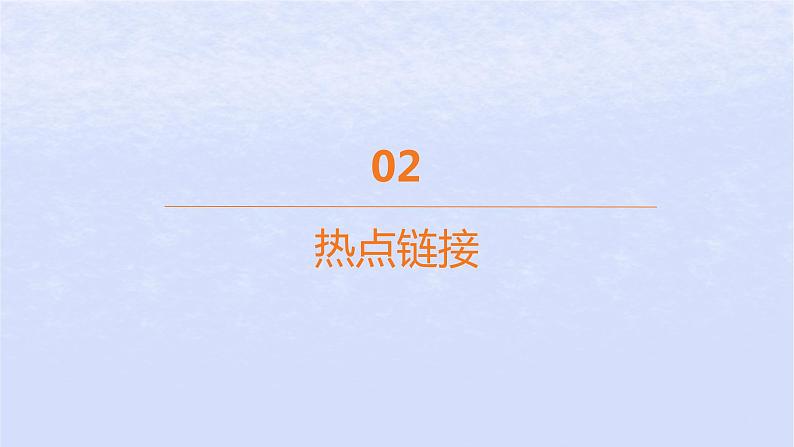 02

热点链接